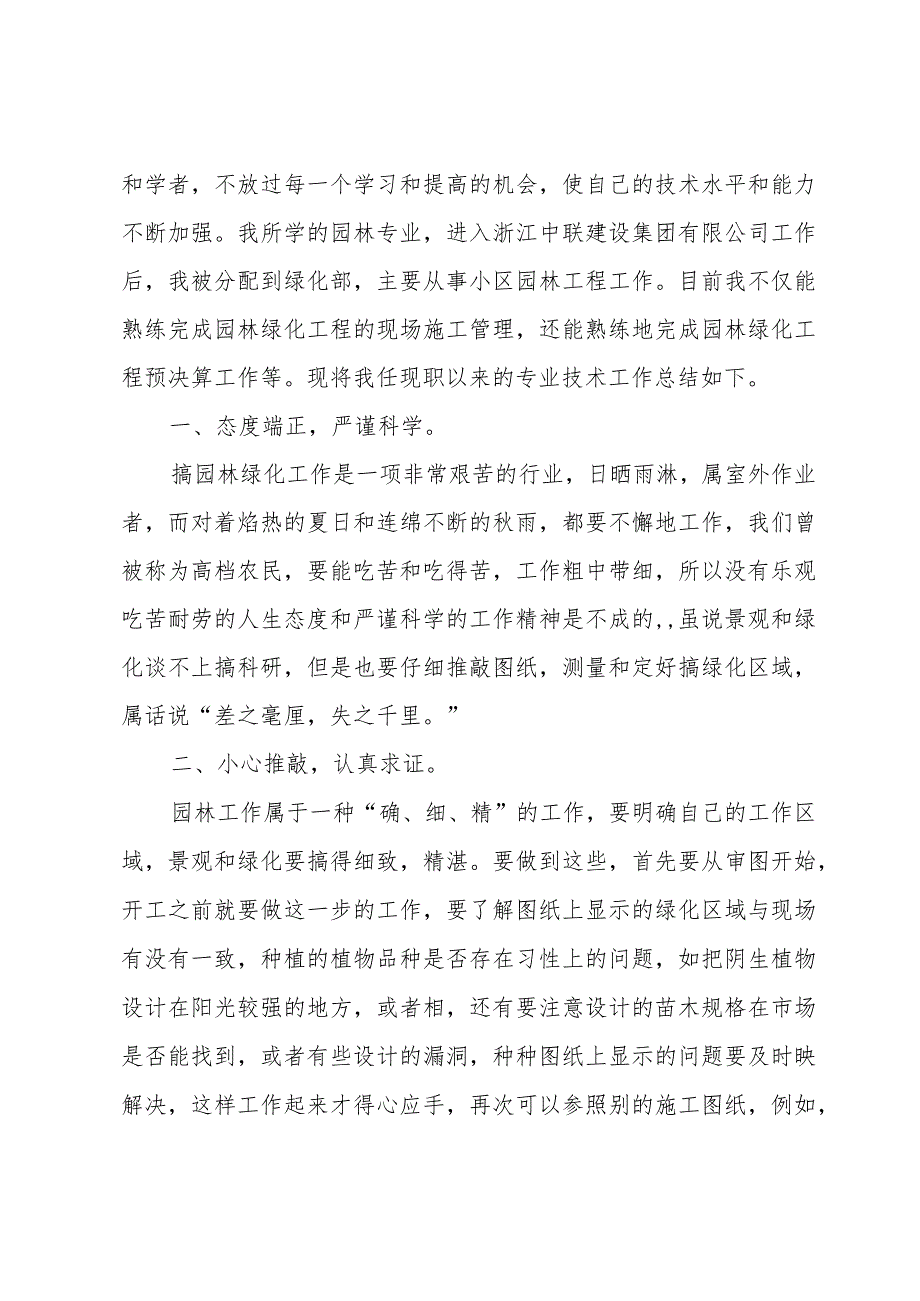 和学者，不放过每一个学习和提高的机会，使自己的技术水平和能力不断加强。我所学的园林专业，进入浙江中联建设集团有限公司工作后，我被分配到绿化部，主要从事小区园林工程工作。目前我不仅能熟练完成园林绿化工程的现场施工管理，还能熟练地完成园林绿化工程预决算工作等。现将我任现职以来的专业技术工作总结如下。

一、态度端正，严谨科学。

搞园林绿化工作是一项非常艰苦的行业，日晒雨淋，属室外作业者，而对着焰热的夏日和连绵不断的秋雨，都要不懈地工作，我们曾被称为高档农民，要能吃苦和吃得苦，工作粗中带细，所以没有乐观吃苦耐劳的人生态度和严谨科学的工作精神是不成的,,虽说景观和绿化谈不上搞科研，但是也要仔细推敲图纸，测量和定好搞绿化区域，属话说“差之毫厘，失之千里。”

二、小心推敲，认真求证。

园林工作属于一种“确、细、精”的工作，要明确自己的工作区域，景观和绿化要搞得细致，精湛。要做到这些，首先要从审图开始，开工之前就要做这一步的工作，要了解图纸上显示的绿化区域与现场有没有一致，种植的植物品种是否存在习性上的问题，如把阴生植物设计在阳光较强的地方，或者相，还有要注意设计的苗木规格在市场是否能找到，或者有些设计的漏洞，种种图纸上显示的问题要及时映解决，这样工作起来才得心应手，再次可以参照别的施工图纸，例如，